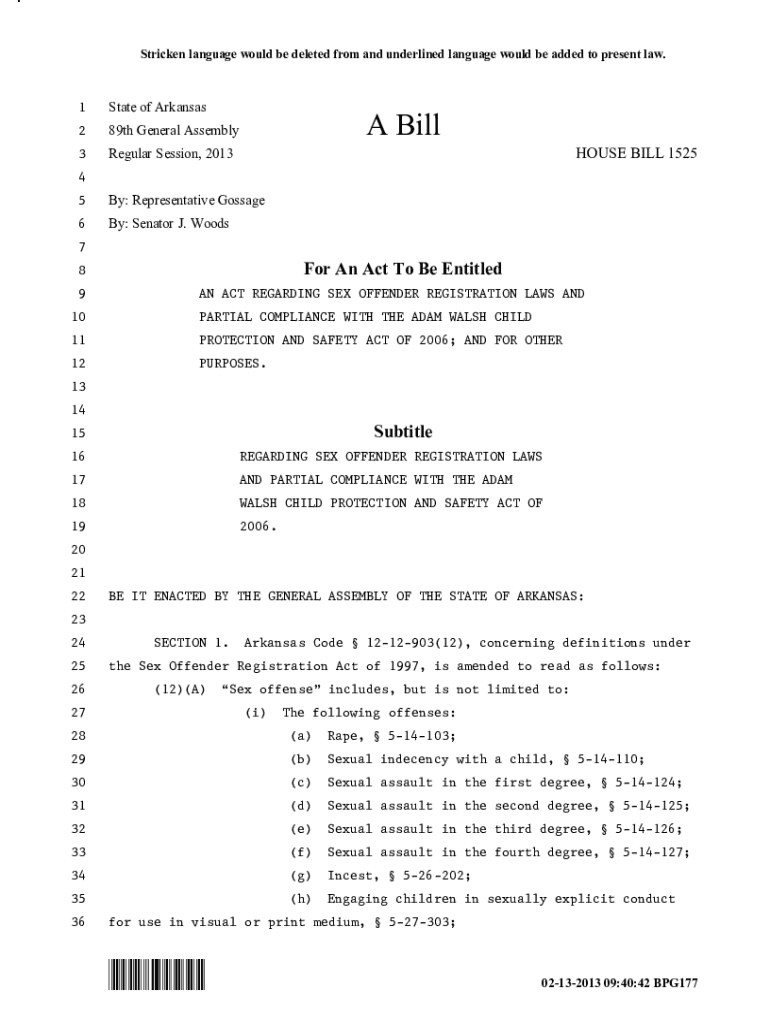 Stricken language would be deleted from and underlined language would be added to present law.

1 State of Arkansas
2 89th General Assembly
A Bill
3 Regular Session, 2013
HOUSE BILL 1525
4
5 By: Representative Gossage
6 By: Senator J. Woods
7
8 For An Act To Be Entitled
9 AN ACT REGARDING SEX OFFENDER REGISTRATION LAWS AND
10 PARTIAL COMPLIANCE WITH THE ADAM WALSH CHILD
11 PROTECTION AND SAFETY ACT OF 2006; AND FOR OTHER
12 PURPOSES.
13
14
15 Subtitle
16 REGARDING SEX OFFENDER REGISTRATION LAWS
17 AND PARTIAL COMPLIANCE WITH THE ADAM
18 WALSH CHILD PROTECTION AND SAFETY ACT OF
19 2006.
20
21
22 BE IT ENACTED BY THE GENERAL ASSEMBLY OF THE STATE OF ARKANSAS:
23
24 SECTION 1. Arkansas Code § 12-12-903(12), concerning definitions under
25 the Sex Offender Registration Act of 1997, is amended to read as follows:
26 (12)(A) "Sex offense" includes, but is not limited to:
27 (i) The following offenses:
28 (a) Rape, § 5-14-103;
29 (b) Sexual indecency with a child, § 5-14-110;
30 (c) Sexual assault in the first degree, § 5-14-124;
31 (d) Sexual assault in the second degree, § 5-14-125;
32 (e) Sexual assault in the third degree, § 5-14-126;
33 (f) Sexual assault in the fourth degree, § 5-14-127;
34 (g) Incest, § 5-26-202;
35 (h) Engaging children in sexually explicit conduct
36 for use in visual or print medium, § 5-27-303;

02-13-2013 09:40:42 BPG177